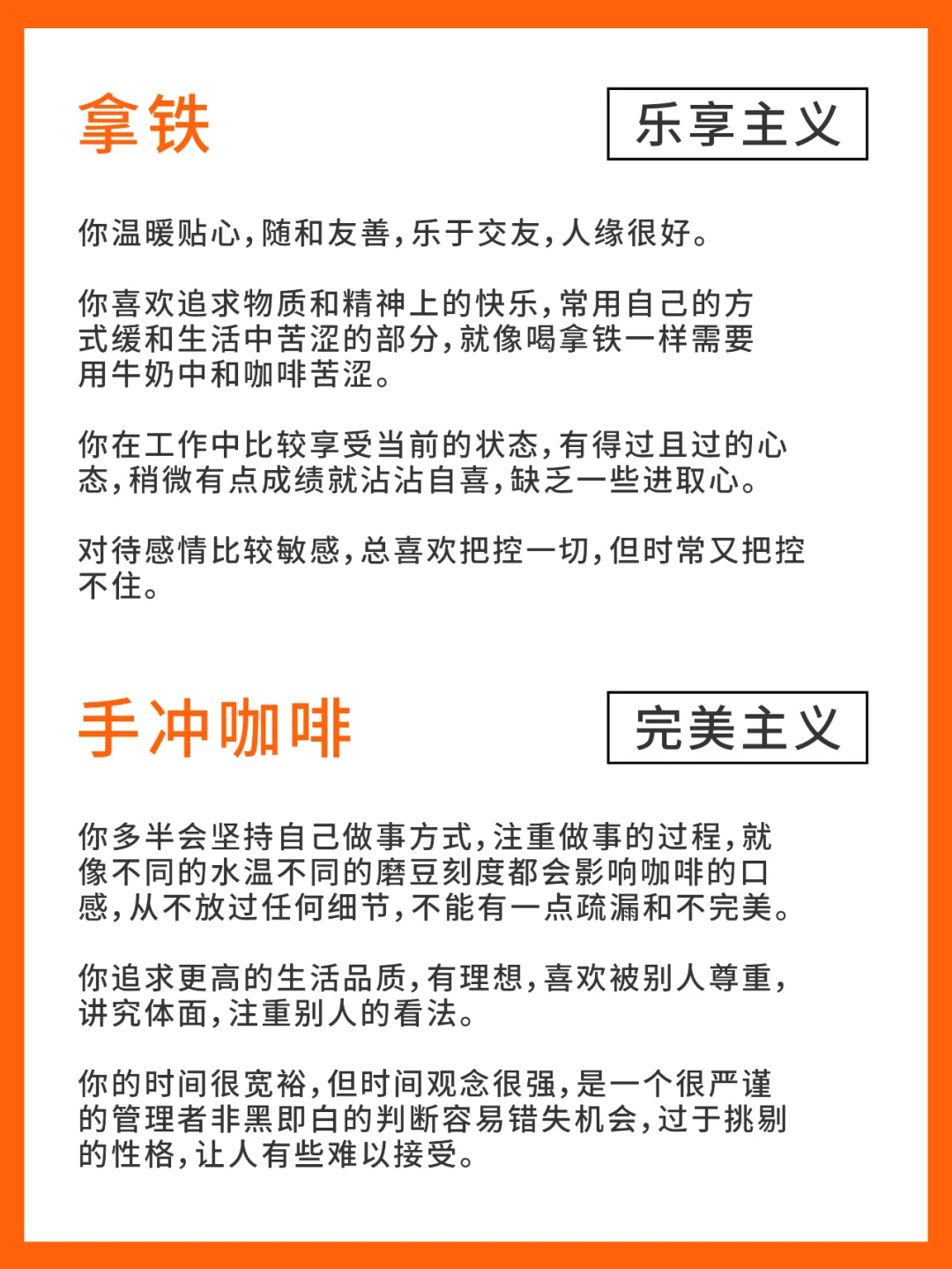 拿铁

乐享主义

你温暖贴心，随和友善，乐于交友，人缘很好。

你喜欢追求物质和精神上的快乐，常用自己的方式缓和生活中苦涩的部分，就像喝拿铁一样需要用牛奶中和咖啡苦涩。

你在工作中比较享受当前的状态，有得过且过的心态，稍微有点成绩就沾沾自喜，缺乏一些进取心。

对待感情比较敏感，总喜欢把控一切，但时常又把控不住。

手冲咖啡

完美主义

你多半会坚持自己做事方式，注重做事的过程，就像不同的水温不同的磨豆刻度都会影响咖啡的口感，从不放过任何细节，不能有一点疏漏和不完美。

你追求更高的生活品质，有理想，喜欢被别人尊重，讲究体面，注重别人的看法。

你的时间很宽裕，但时间观念很强，是一个很严谨的管理者非黑即白的判断容易错失机会，过于挑剔的性格，让人有些难以接受。